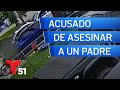 ACUSADO
DE ASESINAR
A UN PADRE

T 51